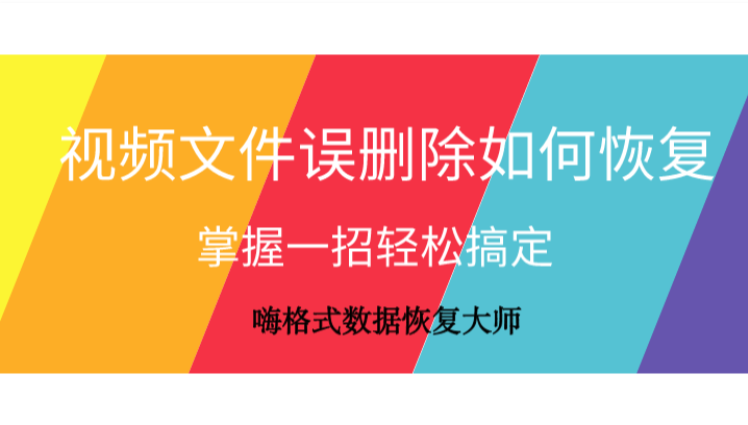 视频文件误删除如何恢复

掌握一招轻松搞定

嗨格式数据恢复大师